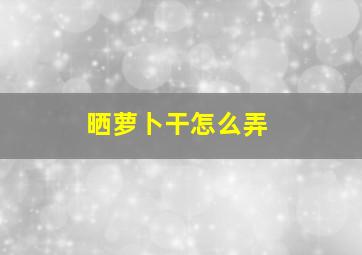 晒萝卜干怎么弄